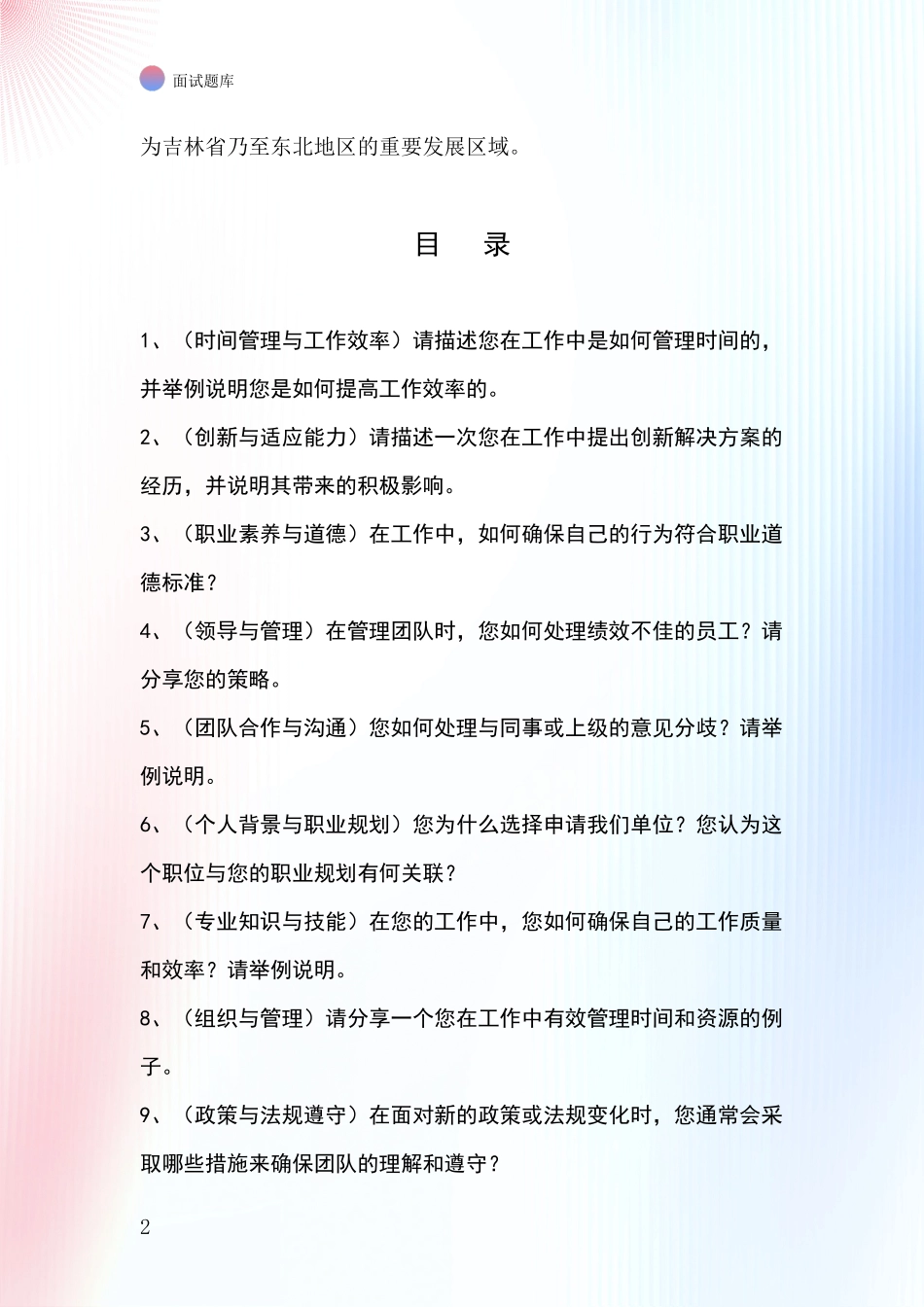 面试题库

为吉林省乃至东北地区的重要发展区域。

目　录

1、（时间管理与工作效率）请描述您在工作中是如何管理时间的，并举例说明您是如何提高工作效率的。

2、（创新与适应能力）请描述一次您在工作中提出创新解决方案的经历，并说明其带来的积极影响。

3、（职业素养与道德）在工作中，如何确保自己的行为符合职业道德标准？

4、（领导与管理）在管理团队时，您如何处理绩效不佳的员工？请分享您的策略。

5、（团队合作与沟通）您如何处理与同事或上级的意见分歧？请举例说明。

6、（个人背景与职业规划）您为什么选择申请我们单位？您认为这个职位与您的职业规划有何关联？

7、（专业知识与技能）在您的工作中，您如何确保自己的工作质量和效率？请举例说明。

8、（组织与管理）请分享一个您在工作中有效管理时间和资源的例子。

9、（政策与法规遵守）在面对新的政策或法规变化时，您通常会采取哪些措施来确保团队的理解和遵守？

2